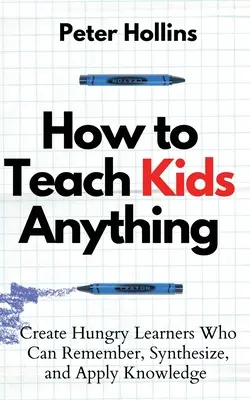 Peter Hollins

CRAYON

How to Teach Kids Anything

CRAYON

Create Hungry Learners Who Can Remember, Synthesize, and Apply Knowledge